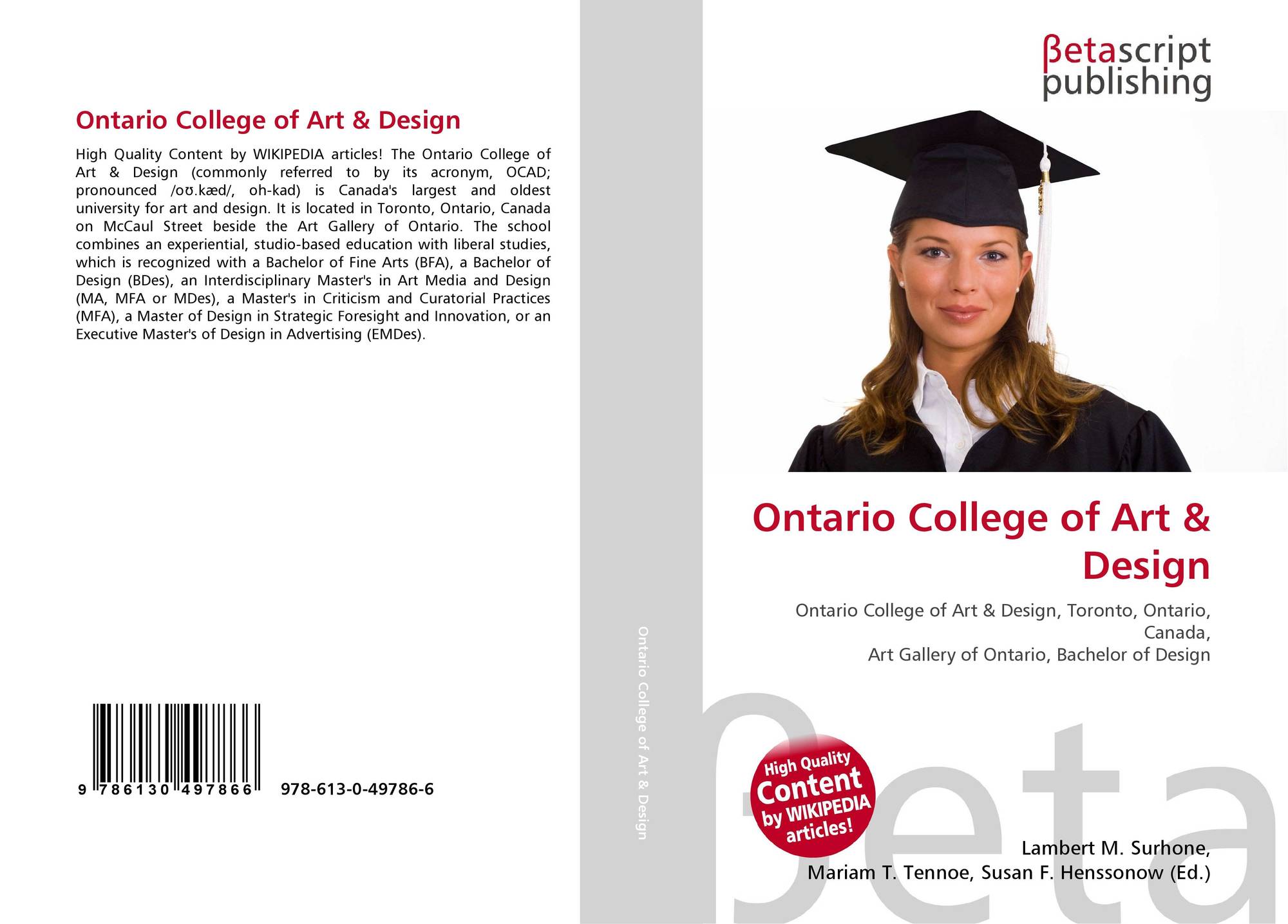 Ontario College of Art & Design

High Quality Content by WIKIPEDIA articles! The Ontario College of Art & Design (commonly referred to by its acronym, OCAD; pronounced /oʊ.kæd/, oh-kad) is Canada's largest and oldest university for art and design. It is located in Toronto, Ontario, Canada on McCaul Street beside the Art Gallery of Ontario. The school combines an experiential, studio-based education with liberal studies, which is recognized with a Bachelor of Fine Arts (BFA), a Bachelor of Design (BDes), an Interdisciplinary Master's in Art Media and Design (MA, MFA or MDes), a Master's in Criticism and Curatorial Practices (MFA), a Master of Design in Strategic Foresight and Innovation, or an Executive Master's of Design in Advertising (EMDes).

9 786130 497866 978-613-0-49786-6

Ontario College of Art & Design

βetascript publishing

Ontario College of Art & Design

Ontario College of Art & Design, Toronto, Ontario, Canada,
Art Gallery of Ontario, Bachelor of Design

High Quality Content by WIKIPEDIA articles!

βeta

Lambert M. Surhone,
Mariam T. Tennoe, Susan F. Henssonow (Ed.)